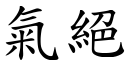 氣絕